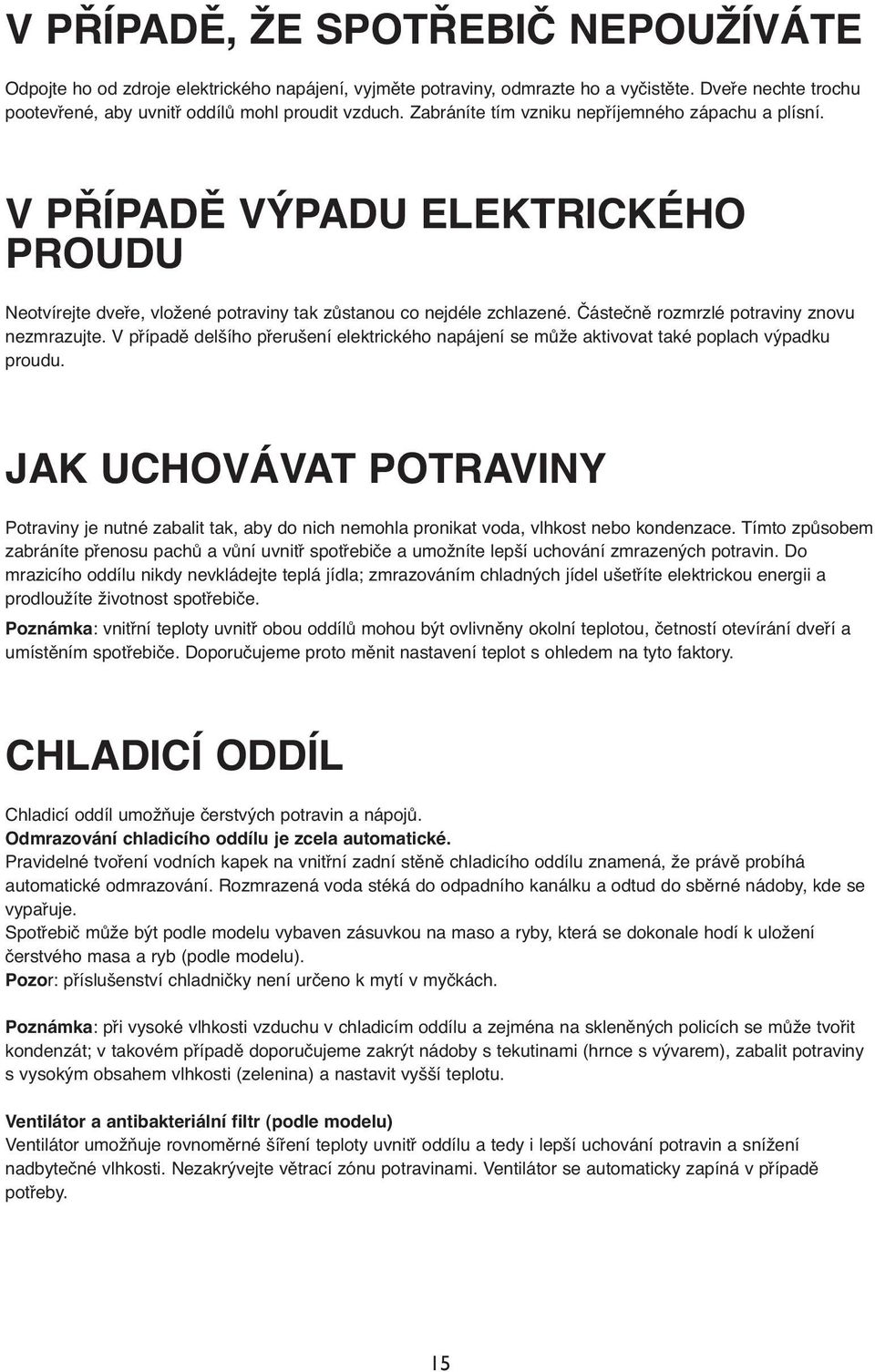 V PŘÍPADĚ, ŽE SPOTŘEBIČ NEPOUŽÍVÁTE

Odpojte ho od zdroje elektrického napájení, vyjměte potraviny, odmrazte ho a vyčistěte. Dveře nechte trochu pootevřené, aby uvnitř oddílů mohl proudit vzduch. Zabráníte tím vzniku nepříjemného zápachu a plísní.

V PŘÍPADĚ VÝPADU ELEKTRICKÉHO PROUDU

Neotvírejte dveře, vložené potraviny tak zůstanou co nejdéle zchlazené. Částečně rozmrzlé potraviny znovu nezmrazujte. V případě delšího přerušení elektrického napájení se může aktivovat také poplach výpadku proudu.

JAK UCHOVÁVAT POTRAVINY

Potraviny je nutné zabalit tak, aby do nich nemohla pronikat voda, vlhkost nebo kondenzace. Tímto způsobem zabráníte přenosu pachů a vůní uvnitř spotřebiče a umožníte lepší uchování zmrazených potravin. Do mrazicího oddílu nikdy nevkládejte teplá jídla; zmrazováním chladných jídel ušetříte elektrickou energii a prodloužíte životnost spotřebiče.
Poznámka: vnitřní teploty uvnitř obou oddílů mohou být ovlivněny okolní teplotou, četností otevírání dveří a umístěním spotřebiče. Doporučujeme proto měnit nastavení teplot s ohledem na tyto faktory.

CHLADICÍ ODDÍL

Chladicí oddíl umožňuje čerstvých potravin a nápojů.
Odmrazování chladicího oddílu je zcela automatické.
Pravidelné tvoření vodních kapek na vnitřní zadní stěně chladicího oddílu znamená, že právě probíhá automatické odmrazování. Rozmrazená voda stéká do odpadního kanálku a odtud do sběrné nádoby, kde se vypařuje.
Spotřebič může být podle modelu vybaven zásuvkou na maso a ryby, která se dokonale hodí k uložení čerstvého masa a ryb (podle modelu).
Pozor: příslušenství chladničky není určeno k mytí v myčkách.

Poznámka: při vysoké vlhkosti vzduchu v chladicím oddílu a zejména na skleněných policích se může tvořit kondenzát; v takovém případě doporučujeme zakrýt nádoby s tekutinami (hrnce s vývarem), zabalit potraviny s vysokým obsahem vlhkosti (zelenina) a nastavit vyšší teplotu.

Ventilátor a antibakteriální filtr (podle modelu)
Ventilátor umožňuje rovnoměrné šíření teploty uvnitř oddílu a tedy i lepší uchování potravin a snížení nadbytečné vlhkosti. Nezakrývejte větrací zónu potravinami. Ventilátor se automaticky zapíná v případě potřeby.

15